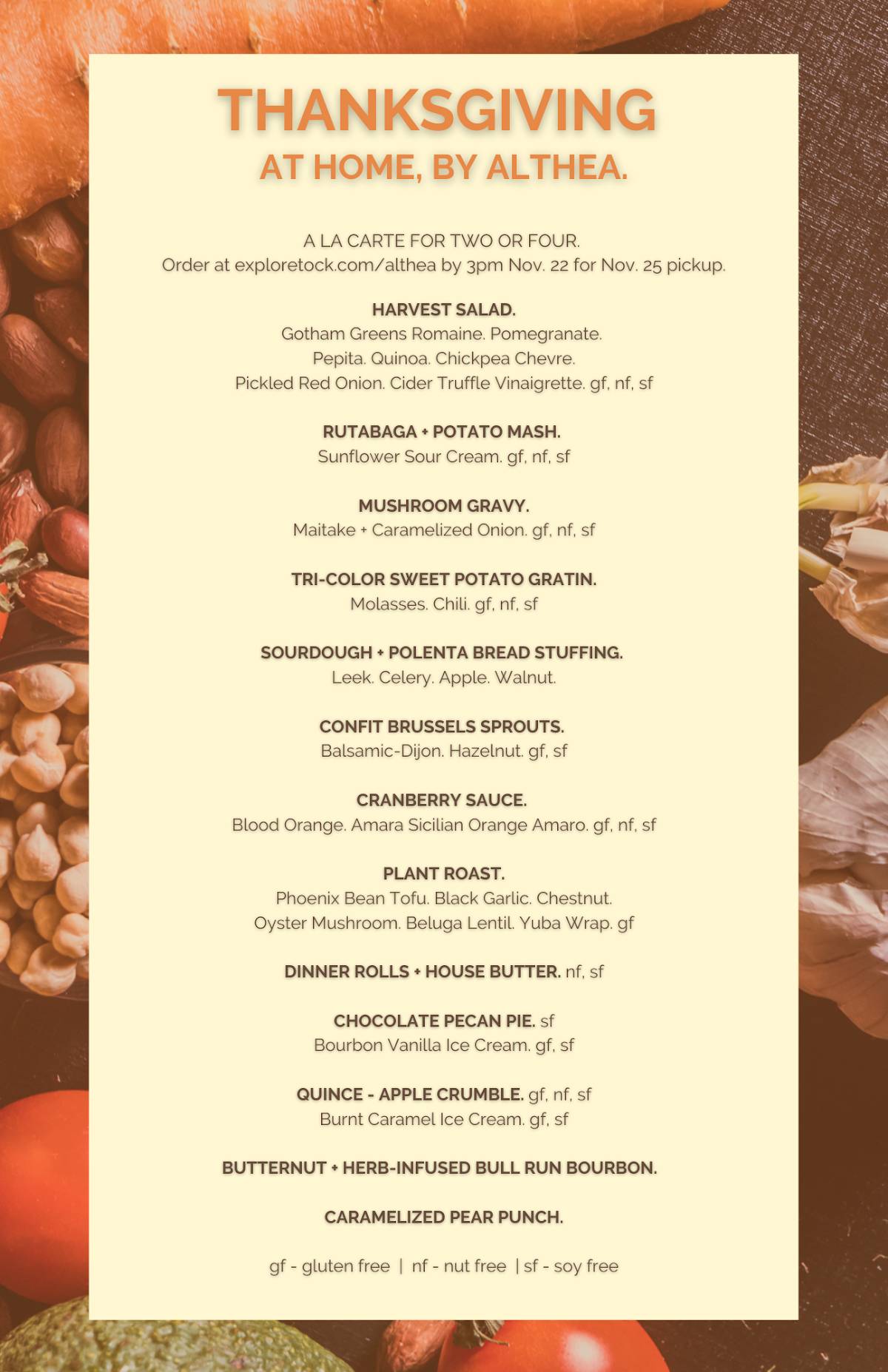 THANKSGIVING
AT HOME, BY ALTHEA.

A LA CARTE FOR TWO OR FOUR.
Order at exploretock.com/althea by 3pm Nov. 22 for Nov. 25 pickup.

HARVEST SALAD.
Gotham Greens Romaine. Pomegranate.
Pepita. Quinoa. Chickpea Chevre.
Pickled Red Onion. Cider Truffle Vinaigrette. gf, nf, sf

RUTABAGA + POTATO MASH.
Sunflower Sour Cream. gf, nf, sf

MUSHROOM GRAVY.
Maitake + Caramelized Onion. gf, nf, sf

TRI-COLOR SWEET POTATO GRATIN.
Molasses. Chili. gf, nf, sf

SOURDOUGH + POLENTA BREAD STUFFING.
Leek. Celery. Apple. Walnut.

CONFIT BRUSSELS SPROUTS.
Balsamic-Dijon. Hazelnut. gf, sf

CRANBERRY SAUCE.
Blood Orange. Amara Sicilian Orange Amaro. gf, nf, sf

PLANT ROAST.
Phoenix Bean Tofu. Black Garlic. Chestnut.
Oyster Mushroom. Beluga Lentil. Yuba Wrap. gf

DINNER ROLLS + HOUSE BUTTER. nf, sf

CHOCOLATE PECAN PIE. sf
Bourbon Vanilla Ice Cream. gf, sf

QUINCE - APPLE CRUMBLE. gf, nf, sf
Burnt Caramel Ice Cream. gf, sf

BUTTERNUT + HERB-INFUSED BULL RUN BOURBON.

CARAMELIZED PEAR PUNCH.

gf - gluten free | nf - nut free | sf - soy free